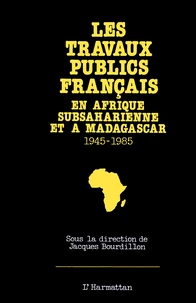 LES TRAVAUX PUBLICS FRANÇAIS
EN AFRIQUE SUBSAHARIENNE ET A MADAGASCAR
1945-1985

Sous la direction de
Jacques Bourdillon

L'Harmattan